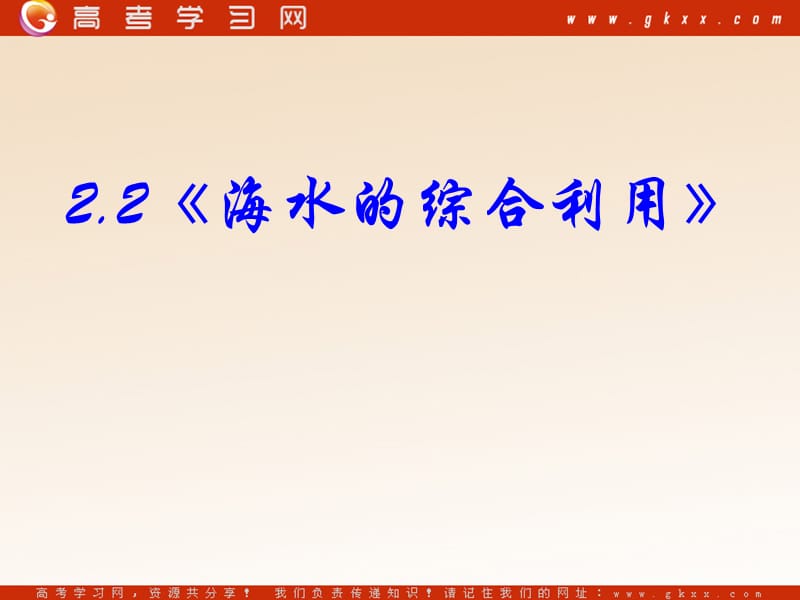 高考学习网 www.gkxx.com

2.2《海水的综合利用》

高考学习网，资源共分享！ 我们负责传递知识！请记住我们的网址：www.gkxx.com